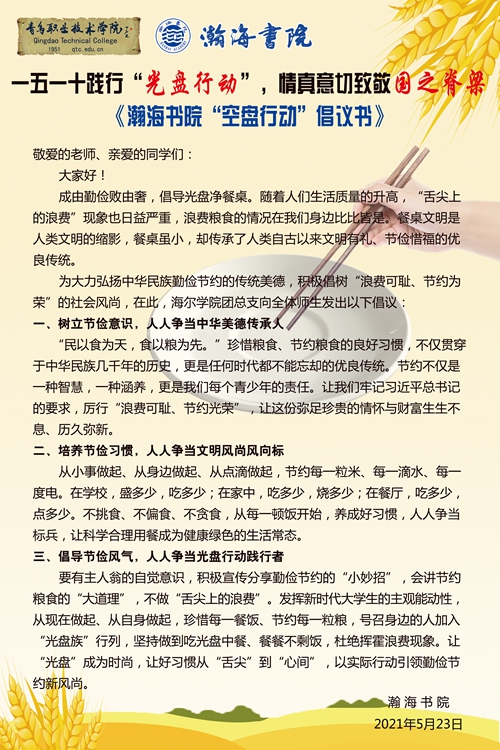 青岛职业技术学院
Qingdao Technical College
1951 qtc.edu.cn

瀚海書院

一五一十践行“光盘行动”，情真意切致敬国之脊梁
《瀚海书院“空盘行动”倡议书》

敬爱的老师、亲爱的同学们：

大家好！

成由勤俭败由奢，倡导光盘净餐桌。随着人们生活质量的升高，“舌尖上的浪费”现象也日益严重，浪费粮食的情况在我们身边比比皆是。餐桌文明是人类文明的缩影，餐桌虽小，却传承了人类自古以来文明有礼、节俭惜福的优良传统。

为大力弘扬中华民族勤俭节约的传统美德，积极倡树“浪费可耻、节约为荣”的社会风尚，在此，海尔学院团总支向全体师生发出以下倡议：

一、树立节俭意识，人人争当中华美德传承人

“民以食为天，食以粮为先。”珍惜粮食、节约粮食的良好习惯，不仅贯穿于中华民族几千年的历史，更是任何时代都不能忘却的优良传统。节约不仅是一种智慧，一种涵养，更是我们每个青少年的责任。让我们牢记习近平总书记的要求，厉行“浪费可耻、节约光荣”，让这份弥足珍贵的情怀与财富生生不息、历久弥新。

二、培养节俭习惯，人人争当文明风尚风向标

从小事做起、从身边做起、从点滴做起，节约每一粒米、每一滴水、每一度电。在学校，盛多少，吃多少；在家中，吃多少，烧多少；在餐厅，吃多少，点多少。不挑食、不偏食、不贪食，从每一顿饭开始，养成好习惯，人人争当标兵，让科学合理用餐成为健康绿色的生活常态。

三、倡导节俭风气，人人争当光盘行动践行者

要有主人翁的自觉意识，积极宣传分享勤俭节约的“小妙招”，会讲节约粮食的“大道理”，不做“舌尖上的浪费”。发挥新时代大学生的主观能动性，从现在做起、从自身做起，珍惜每一餐饭、节约每一粒粮，号召身边的人加入“光盘族”行列，坚持做到吃光盘中餐、餐餐不剩饭，杜绝挥霍浪费现象。让“光盘”成为时尚，让好习惯从“舌尖”到“心间”，以实际行动引领勤俭节约新风尚。

瀚海书院
2021年5月23日